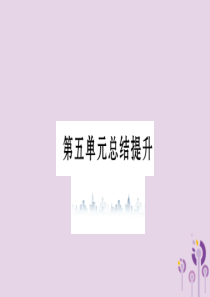 第五单元总结提升